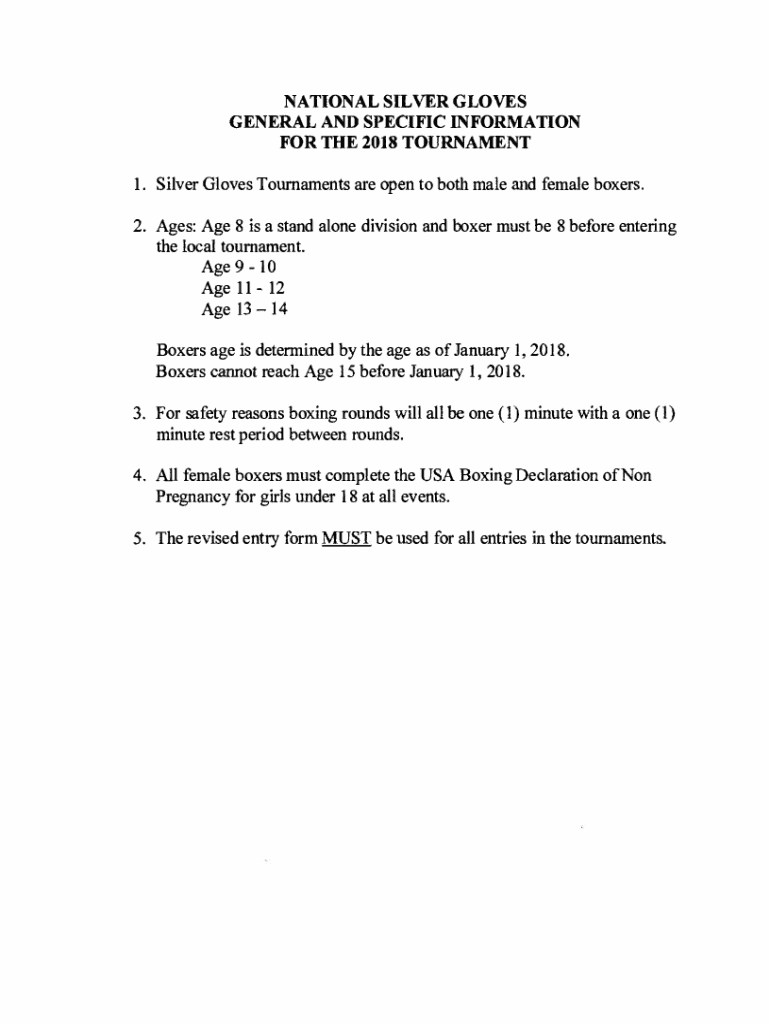 NATIONAL SILVER GLOVES
GENERAL AND SPECIFIC INFORMATION
FOR THE 2018 TOURNAMENT

1. Silver Gloves Tournaments are open to both male and female boxers.

2. Ages: Age 8 is a stand alone division and boxer must be 8 before entering the local tournament.
Age 9 - 10
Age 11 - 12
Age 13 – 14

Boxers age is determined by the age as of January 1, 2018.
Boxers cannot reach Age 15 before January 1, 2018.

3. For safety reasons boxing rounds will all be one (1) minute with a one (1) minute rest period between rounds.

4. All female boxers must complete the USA Boxing Declaration of Non Pregnancy for girls under 18 at all events.

5. The revised entry form MUST be used for all entries in the tournaments.